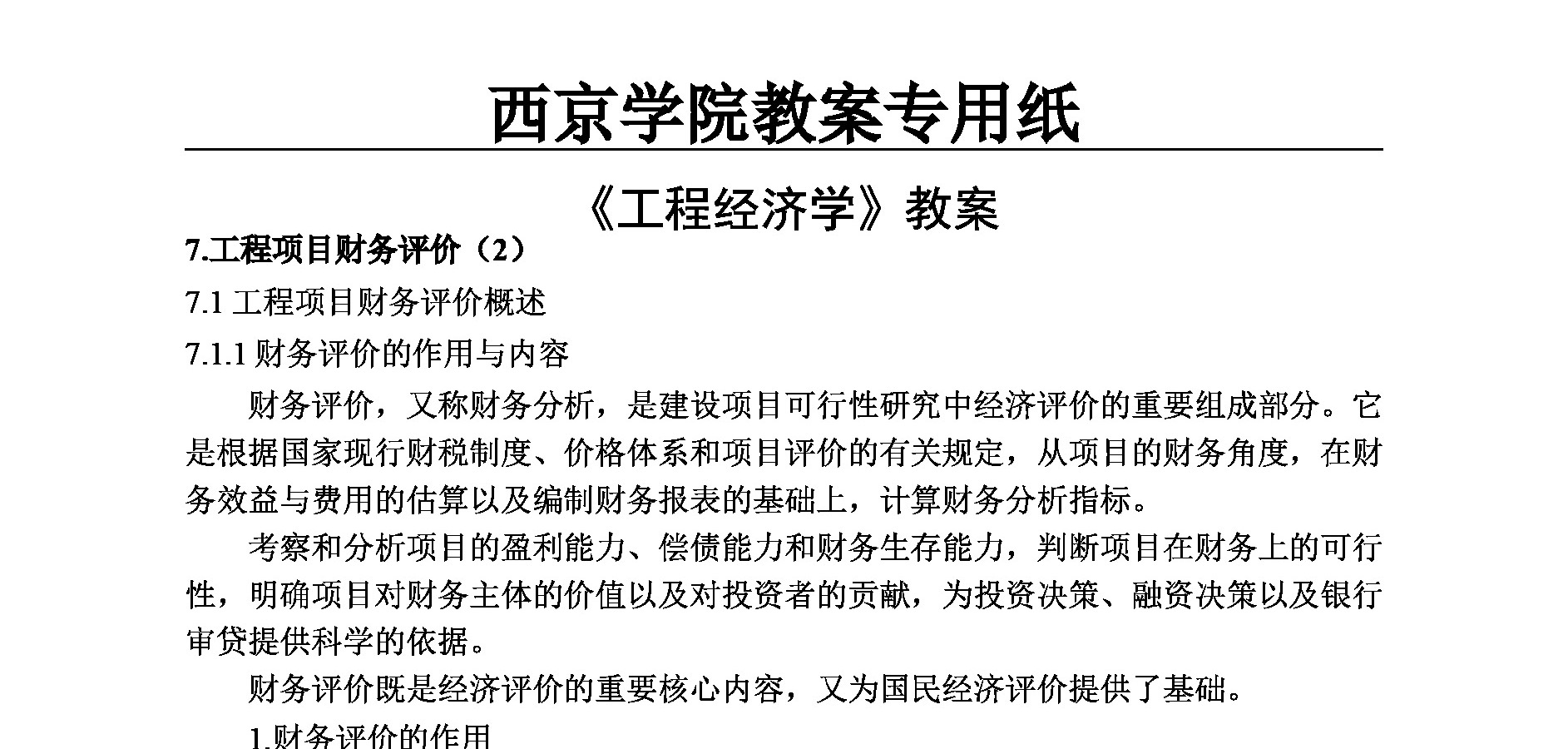 西京学院教案专用纸

《工程经济学》教案

7.工程项目财务评价（2）

7.1 工程项目财务评价概述

7.1.1 财务评价的作用与内容

财务评价，又称财务分析，是建设项目可行性研究中经济评价的重要组成部分。它是根据国家现行财税制度、价格体系和项目评价的有关规定，从项目的财务角度，在财务效益与费用的估算以及编制财务报表的基础上，计算财务分析指标。

考察和分析项目的盈利能力、偿债能力和财务生存能力，判断项目在财务上的可行性，明确项目对财务主体的价值以及对投资者的贡献，为投资决策、融资决策以及银行审贷提供科学的依据。

财务评价既是经济评价的重要核心内容，又为国民经济评价提供了基础。

1.财务评价的作用